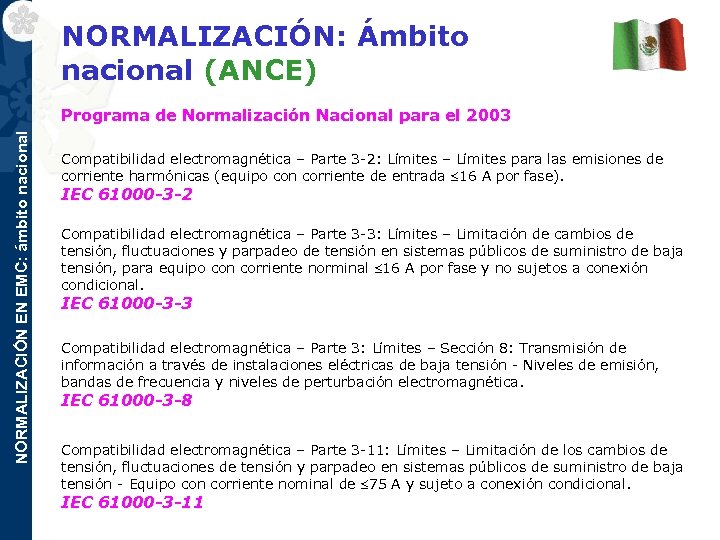 NORMALIZACIÓN EN EMC: ámbito nacional

NORMALIZACIÓN: Ámbito nacional (ANCE)

Programa de Normalización Nacional para el 2003

Compatibilidad electromagnética – Parte 3-2: Límites – Límites para las emisiones de corriente harmónicas (equipo con corriente de entrada ≤16 A por fase).
IEC 61000-3-2

Compatibilidad electromagnética – Parte 3-3: Límites – Limitación de cambios de tensión, fluctuaciones y parpadeo de tensión en sistemas públicos de suministro de baja tensión, para equipo con corriente norminal ≤16 A por fase y no sujetos a conexión condicional.
IEC 61000-3-3

Compatibilidad electromagnética – Parte 3: Límites – Sección 8: Transmisión de información a través de instalaciones eléctricas de baja tensión - Niveles de emisión, bandas de frecuencia y niveles de perturbación electromagnética.
IEC 61000-3-8

Compatibilidad electromagnética – Parte 3-11: Límites – Limitación de los cambios de tensión, fluctuaciones de tensión y parpadeo en sistemas públicos de suministro de baja tensión - Equipo con corriente nominal de ≤75 A y sujeto a conexión condicional.
IEC 61000-3-11